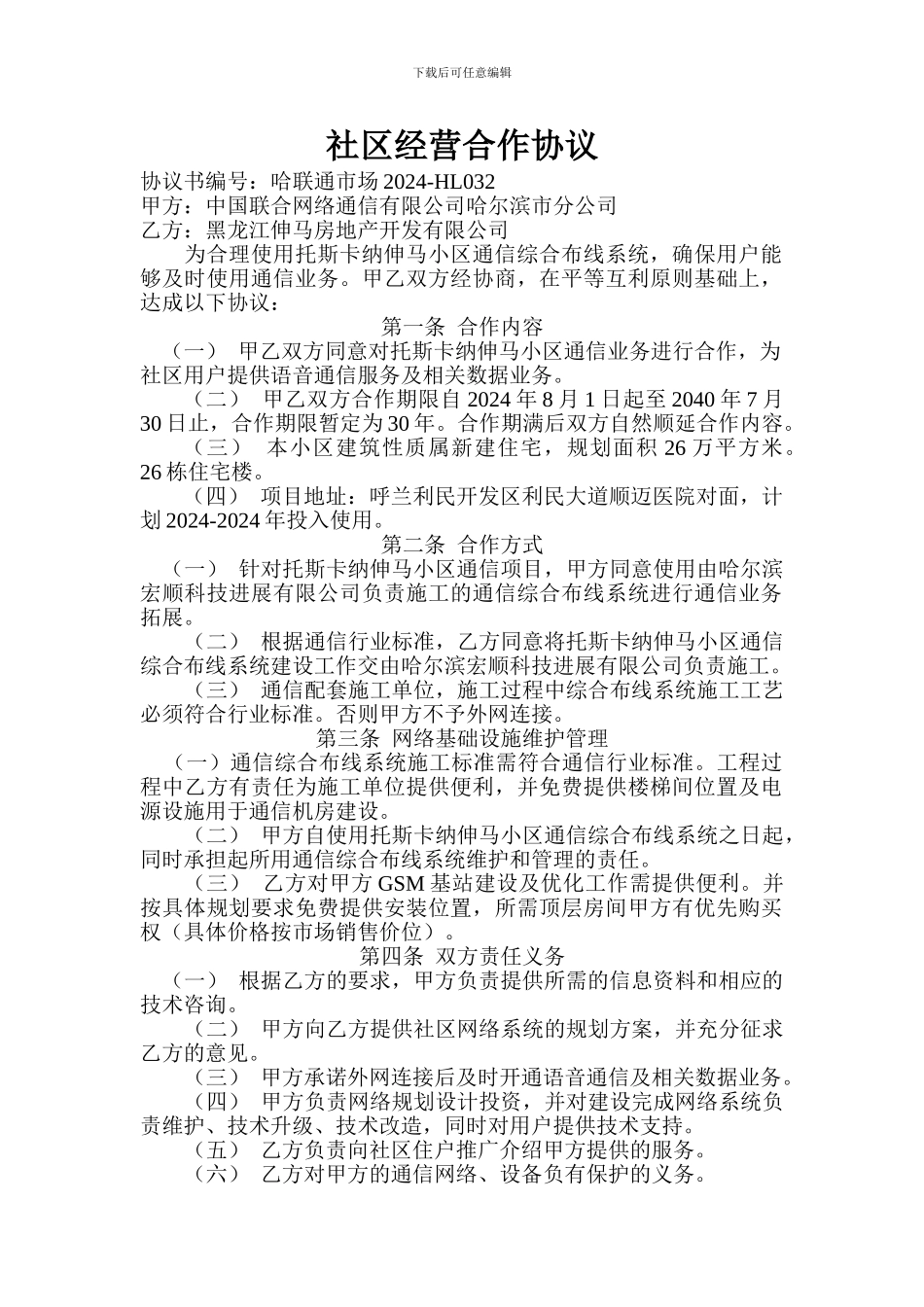 下载后可任意编辑

社区经营合作协议

协议书编号：哈联通市场 2024-HL032
甲方：中国联合网络通信有限公司哈尔滨市分公司
乙方：黑龙江伸马房地产开发有限公司

为合理使用托斯卡纳伸马小区通信综合布线系统，确保用户能够及时使用通信业务。甲乙双方经协商，在平等互利原则基础上，达成以下协议：

第一条 合作内容

（一） 甲乙双方同意对托斯卡纳伸马小区通信业务进行合作，为社区用户提供语音通信服务及相关数据业务。

（二） 甲乙双方合作期限自 2024 年 8 月 1 日起至 2040 年 7 月 30 日止，合作期限暂定为 30 年。合作期满后双方自然顺延合作内容。

（三） 本小区建筑性质属新建住宅，规划面积 26 万平方米。26 栋住宅楼。

（四） 项目地址：呼兰利民开发区利民大道顺迈医院对面，计划 2024-2024 年投入使用。

第二条 合作方式

（一） 针对托斯卡纳伸马小区通信项目，甲方同意使用由哈尔滨宏顺科技进展有限公司负责施工的通信综合布线系统进行通信业务拓展。

（二） 根据通信行业标准，乙方同意将托斯卡纳伸马小区通信综合布线系统建设工作交由哈尔滨宏顺科技进展有限公司负责施工。

（三） 通信配套施工单位，施工过程中综合布线系统施工工艺必须符合行业标准。否则甲方不予外网连接。

第三条 网络基础设施维护管理

（一）通信综合布线系统施工标准需符合通信行业标准。工程过程中乙方有责任为施工单位提供便利，并免费提供楼梯间位置及电源设施用于通信机房建设。

（二） 甲方自使用托斯卡纳伸马小区通信综合布线系统之日起，同时承担起所用通信综合布线系统维护和管理的责任。

（三） 乙方对甲方 GSM 基站建设及优化工作需提供便利。并按具体规划要求免费提供安装位置，所需顶层房间甲方有优先购买权（具体价格按市场销售价位）。

第四条 双方责任义务

（一） 根据乙方的要求，甲方负责提供所需的信息资料和相应的技术咨询。

（二） 甲方向乙方提供社区网络系统的规划方案，并充分征求乙方的意见。

（三） 甲方承诺外网连接后及时开通语音通信及相关数据业务。

（四） 甲方负责网络规划设计投资，并对建设完成网络系统负责维护、技术升级、技术改造，同时对用户提供技术支持。

（五） 乙方负责向社区住户推广介绍甲方提供的服务。

（六） 乙方对甲方的通信网络、设备负有保护的义务。